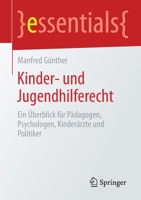 }essentials{

Manfred Günther

Kinder- und Jugendhilferecht

Ein Überblick für Pädagogen, Psychologen, Kinderärzte und Politiker

Springer